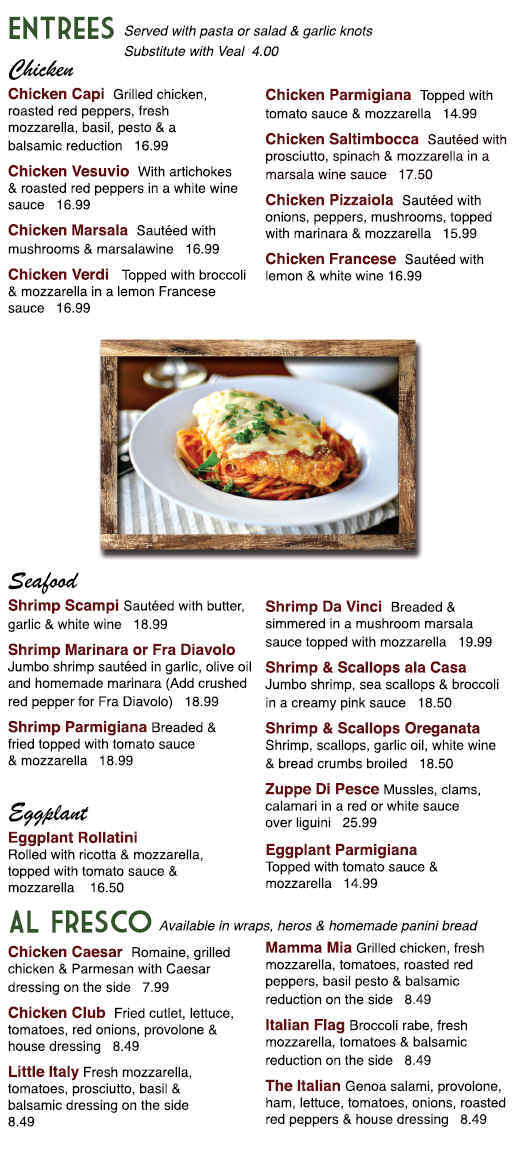 ENTREES Served with pasta or salad & garlic knots
Substitute with Veal 4.00

Chicken

Chicken Capi Grilled chicken, roasted red peppers, fresh mozzarella, basil, pesto & a balsamic reduction 16.99

Chicken Vesuvio With artichokes & roasted red peppers in a white wine sauce 16.99

Chicken Marsala Sautéed with mushrooms & marsalawine 16.99

Chicken Verdi Topped with broccoli & mozzarella in a lemon Francese sauce 16.99

Chicken Parmigiana Topped with tomato sauce & mozzarella 14.99

Chicken Saltimbocca Sautéed with prosciutto, spinach & mozzarella in a marsala wine sauce 17.50

Chicken Pizzaiola Sautéed with onions, peppers, mushrooms, topped with marinara & mozzarella 15.99

Chicken Francese Sautéed with lemon & white wine 16.99

Seafood

Shrimp Scampi Sautéed with butter, garlic & white wine 18.99

Shrimp Marinara or Fra Diavolo Jumbo shrimp sautéed in garlic, olive oil and homemade marinara (Add crushed red pepper for Fra Diavolo) 18.99

Shrimp Parmigiana Breaded & fried topped with tomato sauce & mozzarella 18.99

Shrimp Da Vinci Breaded & simmered in a mushroom marsala sauce topped with mozzarella 19.99

Shrimp & Scallops ala Casa Jumbo shrimp, sea scallops & broccoli in a creamy pink sauce 18.50

Shrimp & Scallops Oreganata Shrimp, scallops, garlic oil, white wine & bread crumbs broiled 18.50

Zuppe Di Pesce Mussles, clams, calamari in a red or white sauce over liguini 25.99

Eggplant

Eggplant Rollatini Rolled with ricotta & mozzarella, topped with tomato sauce & mozzarella 16.50

Eggplant Parmigiana Topped with tomato sauce & mozzarella 14.99

AL FRESCO Available in wraps, heros & homemade panini bread

Chicken Caesar Romaine, grilled chicken & Parmesan with Caesar dressing on the side 7.99

Chicken Club Fried cutlet, lettuce, tomatoes, red onions, provolone & house dressing 8.49

Little Italy Fresh mozzarella, tomatoes, prosciutto, basil & balsamic dressing on the side 8.49

Mamma Mia Grilled chicken, fresh mozzarella, tomatoes, roasted red peppers, basil pesto & balsamic reduction on the side 8.49

Italian Flag Broccoli rabe, fresh mozzarella, tomatoes & balsamic reduction on the side 8.49

The Italian Genoa salami, provolone, ham, lettuce, tomatoes, onions, roasted red peppers & house dressing 8.49